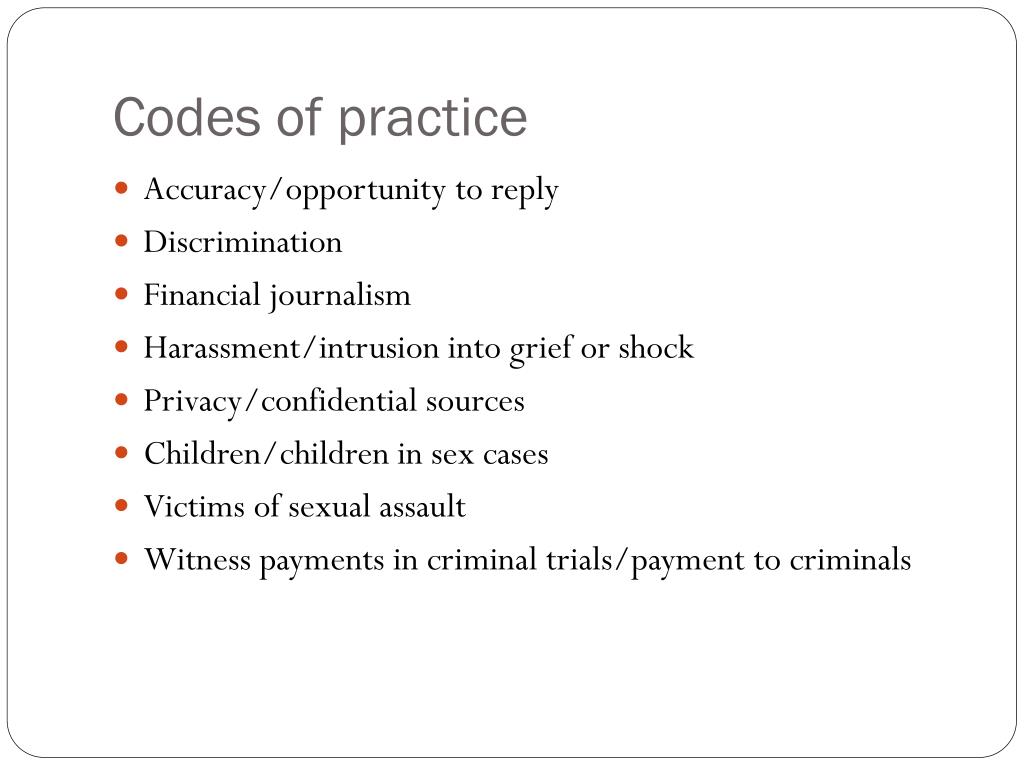 Codes of practice

• Accuracy/opportunity to reply
• Discrimination
• Financial journalism
• Harassment/intrusion into grief or shock
• Privacy/confidential sources
• Children/children in sex cases
• Victims of sexual assault
• Witness payments in criminal trials/payment to criminals